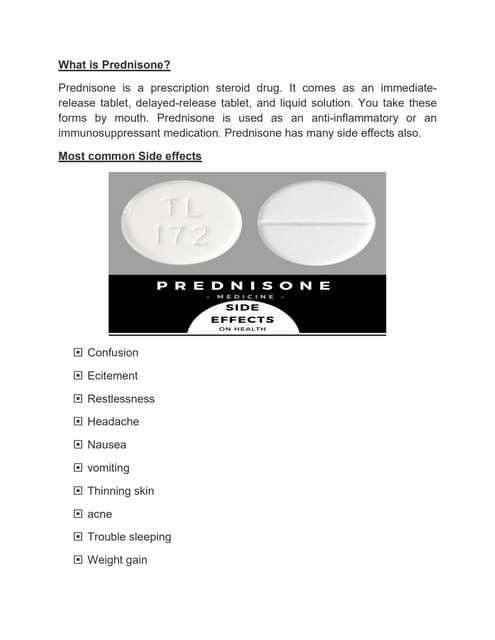 What is Prednisone?

Prednisone is a prescription steroid drug. It comes as an immediate-release tablet, delayed-release tablet, and liquid solution. You take these forms by mouth. Prednisone is used as an anti-inflammatory or an immunosuppressant medication. Prednisone has many side effects also.

Most common Side effects

TL
172

PREDNISONE
- MEDICINE -
SIDE
EFFECTS
ON HEALTH

Confusion

Ecitement

Restlessness

Headache

Nausea

vomiting

Thinning skin

acne

Trouble sleeping

Weight gain